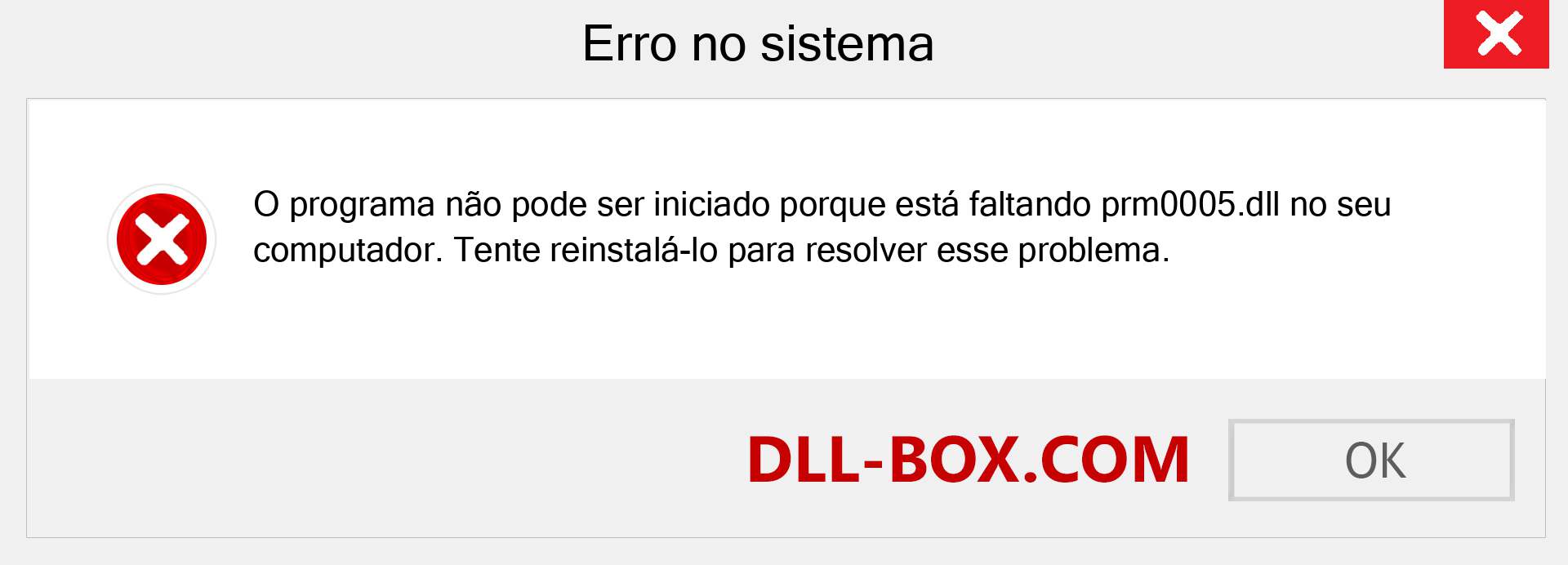 Erro no sistema

O programa não pode ser iniciado porque está faltando prm0005.dll no seu computador. Tente reinstalá-lo para resolver esse problema.

DLL-BOX.COM

OK